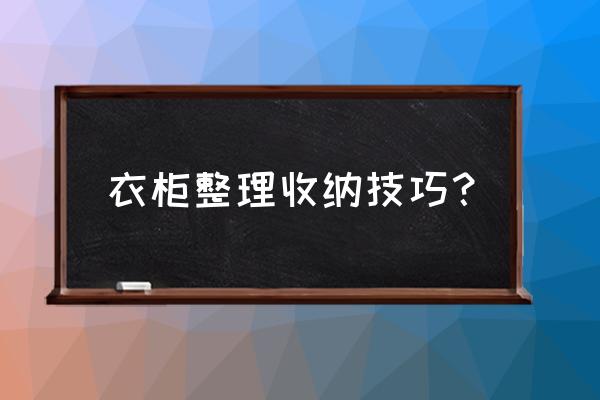 衣柜整理收纳技巧？